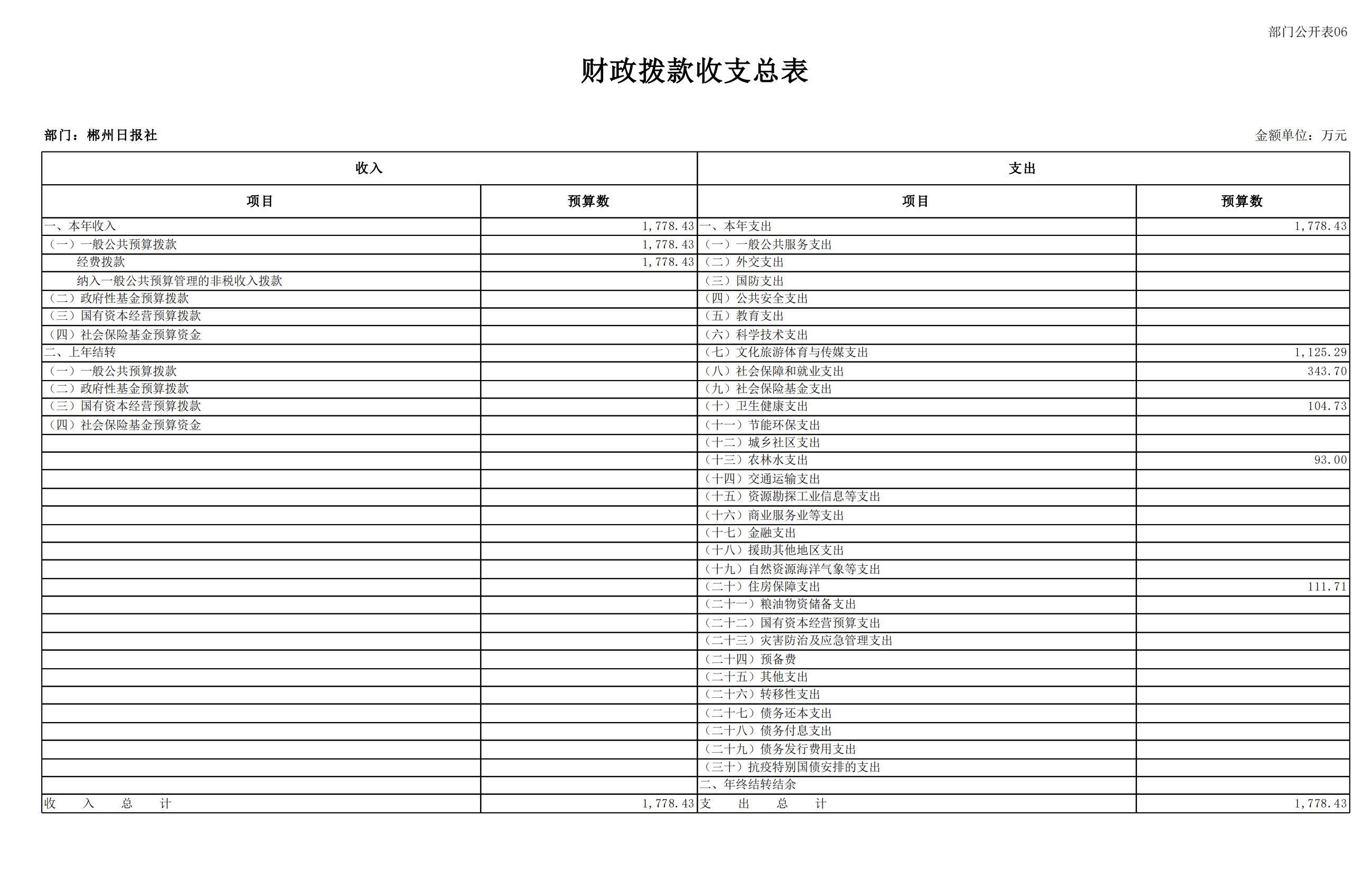 部门公开表06

财政拨款收支总表

部门：郴州日报社

金额单位：万元

| 收入 | | 支出 | |
|---|---|---|---|
| 项目 | 预算数 | 项目 | 预算数 |
| 一、本年收入 | 1,778.43 | 一、本年支出 | 1,778.43 |
| （一）一般公共预算拨款 | 1,778.43 | （一）一般公共服务支出 | |
| 经费拨款 | 1,778.43 | （二）外交支出 | |
| 纳入一般公共预算管理的非税收入拨款 | | （三）国防支出 | |
| （二）政府性基金预算拨款 | | （四）公共安全支出 | |
| （三）国有资本经营预算拨款 | | （五）教育支出 | |
| （四）社会保险基金预算资金 | | （六）科学技术支出 | |
| 二、上年结转 | | （七）文化旅游体育与传媒支出 | 1,125.29 |
| （一）一般公共预算拨款 | | （八）社会保障和就业支出 | 343.70 |
| （二）政府性基金预算拨款 | | （九）社会保险基金支出 | |
| （三）国有资本经营预算拨款 | | （十）卫生健康支出 | 104.73 |
| （四）社会保险基金预算资金 | | （十一）节能环保支出 | |
| | | （十二）城乡社区支出 | |
| | | （十三）农林水支出 | 93.00 |
| | | （十四）交通运输支出 | |
| | | （十五）资源勘探工业信息等支出 | |
| | | （十六）商业服务业等支出 | |
| | | （十七）金融支出 | |
| | | （十八）援助其他地区支出 | |
| | | （十九）自然资源海洋气象等支出 | |
| | | （二十）住房保障支出 | 111.71 |
| | | （二十一）粮油物资储备支出 | |
| | | （二十二）国有资本经营预算支出 | |
| | | （二十三）灾害防治及应急管理支出 | |
| | | （二十四）预备费 | |
| | | （二十五）其他支出 | |
| | | （二十六）转移性支出 | |
| | | （二十七）债务还本支出 | |
| | | （二十八）债务付息支出 | |
| | | （二十九）债务发行费用支出 | |
| | | （三十）抗疫特别国债安排的支出 | |
| | | 二、年终结转结余 | |
| 收 入 总 计 | 1,778.43 | 支 出 总 计 | 1,778.43 |